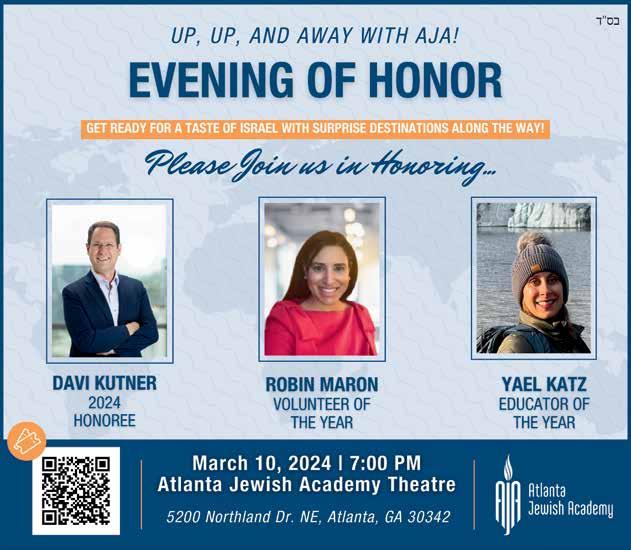 בס"ד

UP, UP, AND AWAY WITH AJA!

EVENING OF HONOR

GET READY FOR A TASTE OF ISRAEL WITH SURPRISE DESTINATIONS ALONG THE WAY!

Please Join us in Honoring...

DAVI KUTNER
2024
HONOREE

ROBIN MARON
VOLUNTEER OF
THE YEAR

YAEL KATZ
EDUCATOR OF
THE YEAR

March 10, 2024 | 7:00 PM
Atlanta Jewish Academy Theatre
5200 Northland Dr. NE, Atlanta, GA 30342

AJA
Atlanta
Jewish Academy